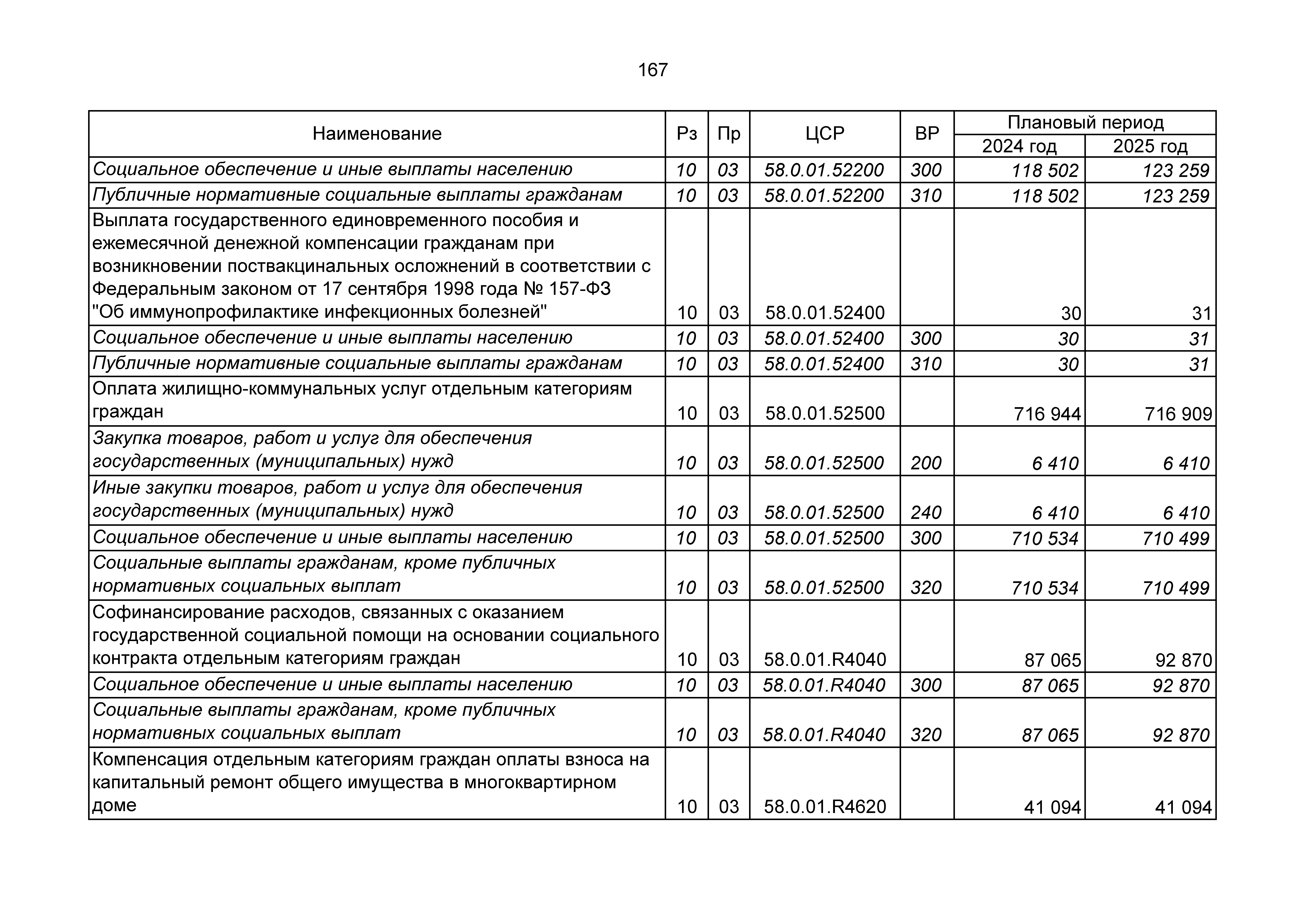 167

| Наименование | Рз | Пр | ЦСР | ВР | Плановый период 2024 год | Плановый период 2025 год |
|---|---|---|---|---|---|---|
| Социальное обеспечение и иные выплаты населению | 10 | 03 | 58.0.01.52200 | 300 | 118 502 | 123 259 |
| Публичные нормативные социальные выплаты гражданам | 10 | 03 | 58.0.01.52200 | 310 | 118 502 | 123 259 |
| Выплата государственного единовременного пособия и ежемесячной денежной компенсации гражданам при возникновении поствакцинальных осложнений в соответствии с Федеральным законом от 17 сентября 1998 года № 157-ФЗ "Об иммунопрофилактике инфекционных болезней" | 10 | 03 | 58.0.01.52400 | | 30 | 31 |
| Социальное обеспечение и иные выплаты населению | 10 | 03 | 58.0.01.52400 | 300 | 30 | 31 |
| Публичные нормативные социальные выплаты гражданам | 10 | 03 | 58.0.01.52400 | 310 | 30 | 31 |
| Оплата жилищно-коммунальных услуг отдельным категориям граждан | 10 | 03 | 58.0.01.52500 | | 716 944 | 716 909 |
| Закупка товаров, работ и услуг для обеспечения государственных (муниципальных) нужд | 10 | 03 | 58.0.01.52500 | 200 | 6 410 | 6 410 |
| Иные закупки товаров, работ и услуг для обеспечения государственных (муниципальных) нужд | 10 | 03 | 58.0.01.52500 | 240 | 6 410 | 6 410 |
| Социальное обеспечение и иные выплаты населению | 10 | 03 | 58.0.01.52500 | 300 | 710 534 | 710 499 |
| Социальные выплаты гражданам, кроме публичных нормативных социальных выплат | 10 | 03 | 58.0.01.52500 | 320 | 710 534 | 710 499 |
| Софинансирование расходов, связанных с оказанием государственной социальной помощи на основании социального контракта отдельным категориям граждан | 10 | 03 | 58.0.01.R4040 | | 87 065 | 92 870 |
| Социальное обеспечение и иные выплаты населению | 10 | 03 | 58.0.01.R4040 | 300 | 87 065 | 92 870 |
| Социальные выплаты гражданам, кроме публичных нормативных социальных выплат | 10 | 03 | 58.0.01.R4040 | 320 | 87 065 | 92 870 |
| Компенсация отдельным категориям граждан оплаты взноса на капитальный ремонт общего имущества в многоквартирном доме | 10 | 03 | 58.0.01.R4620 | | 41 094 | 41 094 |